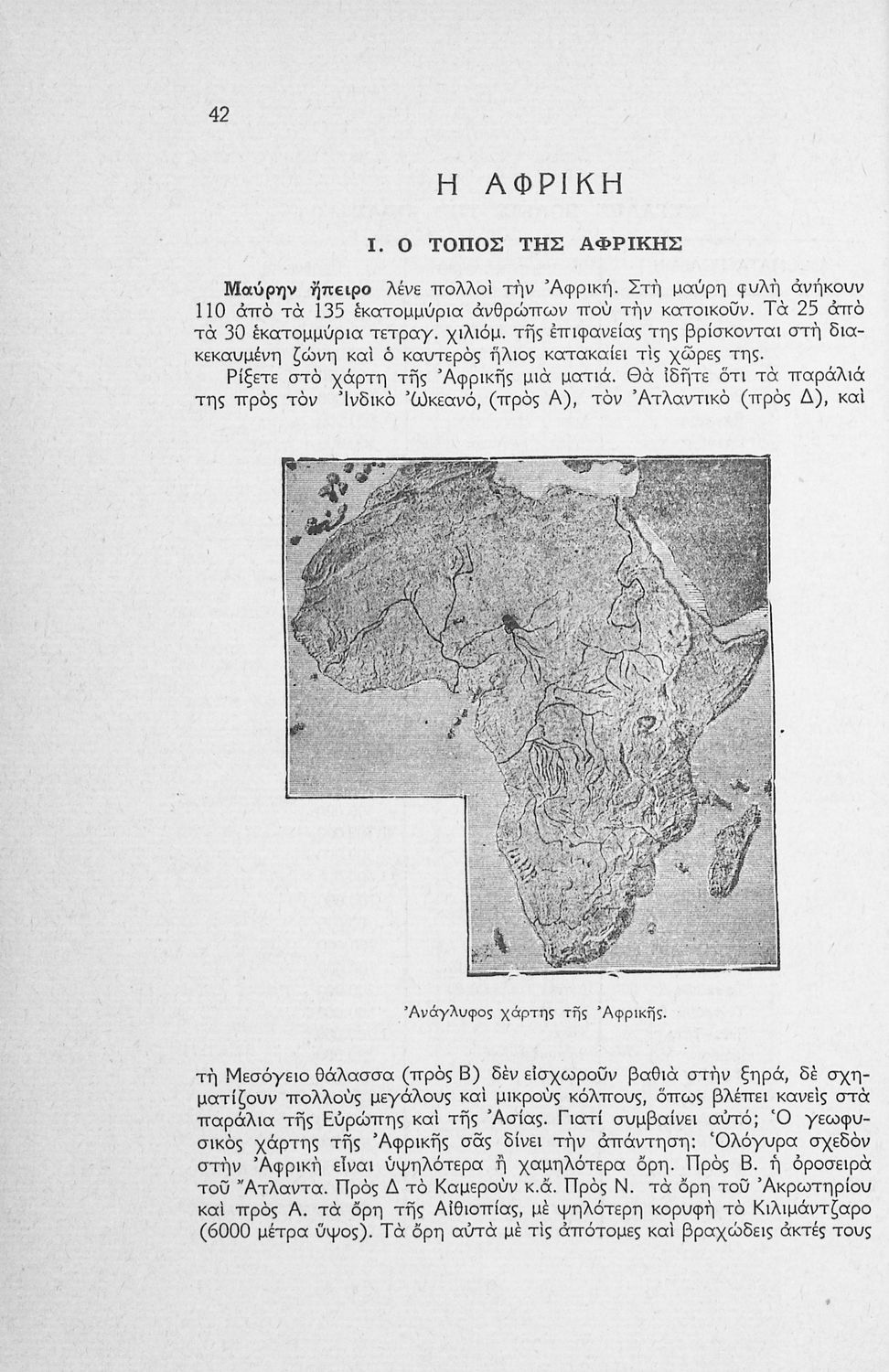 42

Η ΑΦΡΙΚΗ

Ι. Ο ΤΟΠΟΣ ΤΗΣ ΑΦΡΙΚΗΣ

Μαύρην ἤπειρο λένε πολλοὶ τὴν Ἀφρική. Στὴ μαύρη φυλὴ ἀνήκουν 110 ἀπὸ τὰ 135 ἑκατομμύρια ἀνθρώπων ποὺ τὴν κατοικοῦν. Τὰ 25 ἀπὸ τὰ 30 ἑκατομμύρια τετραγ. χιλιόμ. τῆς ἐπιφανείας της βρίσκονται στὴ διακεκαυμένη ζώνη καὶ ὁ καυτερὸς ἥλιος κατακαίει τὶς χῶρες της.

Ρίξετε στὸ χάρτη τῆς Ἀφρικῆς μιὰ ματιά. Θὰ ἰδῆτε ὅτι τὰ παράλιά της πρὸς τὸν Ἰνδικὸ Ὠκεανό, (πρὸς Α), τὸν Ἀτλαντικὸ (πρὸς Δ), καὶ

Ἀνάγλυφος χάρτης τῆς Ἀφρικῆς.

τὴ Μεσόγειο θάλασσα (πρὸς Β) δὲν εἰσχωροῦν βαθιὰ στὴν ξηρά, δὲ σχηματίζουν πολλοὺς μεγάλους καὶ μικροὺς κόλπους, ὅπως βλέπει κανεὶς στὰ παράλια τῆς Εὐρώπης καὶ τῆς Ἀσίας. Γιατί συμβαίνει αὐτό; Ὁ γεωφυσικὸς χάρτης τῆς Ἀφρικῆς σᾶς δίνει τὴν ἀπάντηση: Ὁλόγυρα σχεδὸν στὴν Ἀφρικὴ εἶναι ὑψηλότερα ἢ χαμηλότερα ὄρη. Πρὸς Β. ἡ ὀροσειρὰ τοῦ Ἄτλαντα. Πρὸς Δ τὸ Καμεροὺν κ.ἄ. Πρὸς Ν. τὰ ὄρη τοῦ Ἀκρωτηρίου καὶ πρὸς Α. τὰ ὄρη τῆς Αἰθιοπίας, μὲ ψηλότερη κορυφὴ τὸ Κιλιμάντζαρο (6000 μέτρα ὕψος). Τὰ ὄρη αὐτὰ μὲ τὶς ἀπότομες καὶ βραχώδεις ἀκτές τους